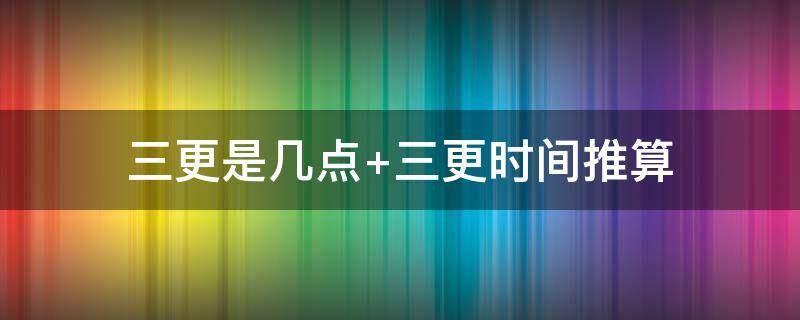 三更是几点+三更时间推算